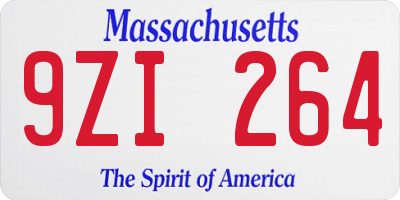 Massachusetts

9ZI 264

The Spirit of America